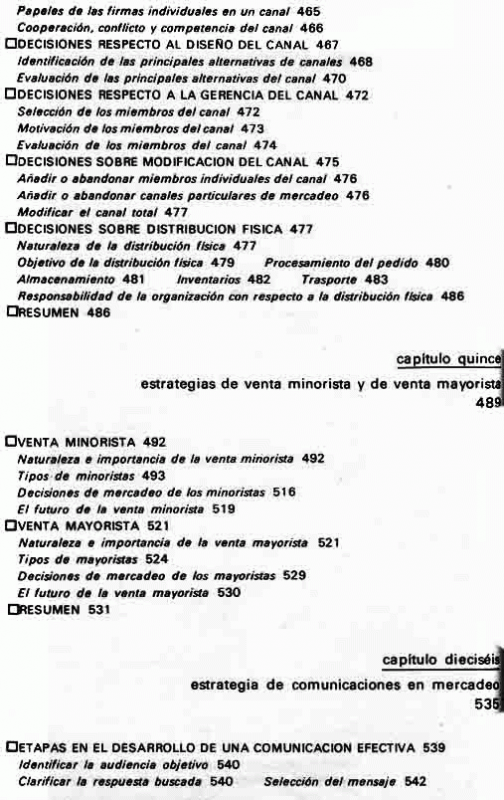 Papeles de las firmas individuales en un canal 465
Cooperación, conflicto y competencia del canal 466
☐DECISIONES RESPECTO AL DISEÑO DEL CANAL 467
Identificación de las principales alternativas de canales 468
Evaluación de las principales alternativas del canal 470
☐DECISIONES RESPECTO A LA GERENCIA DEL CANAL 472
Selección de los miembros del canal 472
Motivación de los miembros del canal 473
Evaluación de los miembros del canal 474
☐DECISIONES SOBRE MODIFICACION DEL CANAL 475
Añadir o abandonar miembros individuales del canal 476
Añadir o abandonar canales particulares de mercadeo 476
Modificar el canal total 477
☐DECISIONES SOBRE DISTRIBUCION FISICA 477
Naturaleza de la distribución física 477
Objetivo de la distribución física 479 Procesamiento del pedido 480
Almacenamiento 481 Inventarios 482 Trasporte 483
Responsabilidad de la organización con respecto a la distribución física 486
☐RESUMEN 486

capítulo quince
estrategias de venta minorista y de venta mayorista
489

☐VENTA MINORISTA 492
Naturaleza e importancia de la venta minorista 492
Tipos de minoristas 493
Decisiones de mercadeo de los minoristas 516
El futuro de la venta minorista 519
☐VENTA MAYORISTA 521
Naturaleza e importancia de la venta mayorista 521
Tipos de mayoristas 524
Decisiones de mercadeo de los mayoristas 529
El futuro de la venta mayorista 530
☐RESUMEN 531

capítulo dieciséis
estrategia de comunicaciones en mercadeo
535

☐ETAPAS EN EL DESARROLLO DE UNA COMUNICACION EFECTIVA 539
Identificar la audiencia objetivo 540
Clarificar la respuesta buscada 540 Selección del mensaje 542